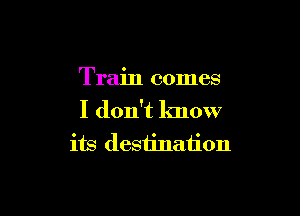 Train comes
I don't know
its destination